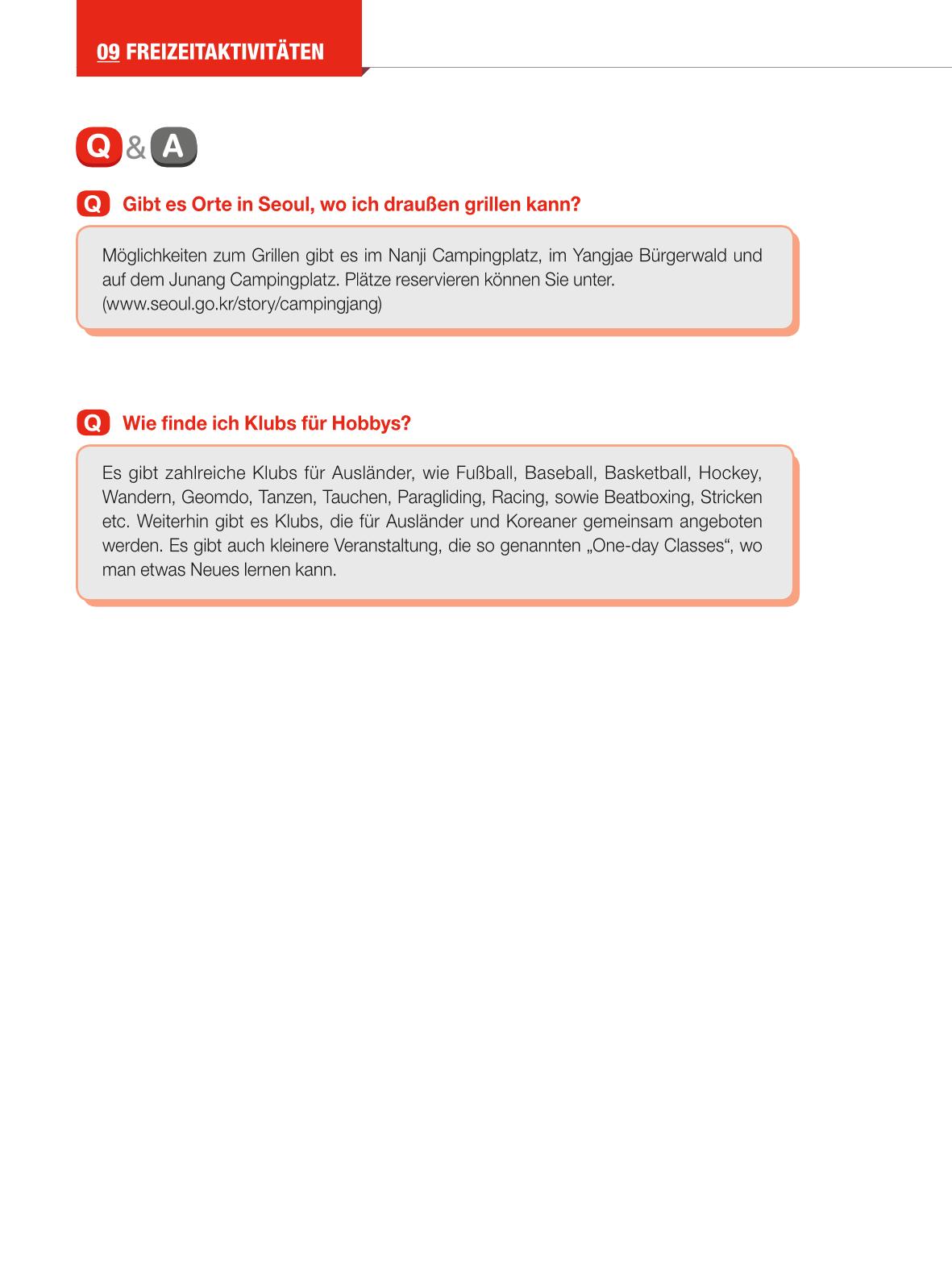 09 FREIZEITAKTIVITÄTEN

Q & A

Q Gibt es Orte in Seoul, wo ich draußen grillen kann?

Möglichkeiten zum Grillen gibt es im Nanji Campingplatz, im Yangjae Bürgerwald und auf dem Junang Campingplatz. Plätze reservieren können Sie unter. (www.seoul.go.kr/story/campingjang)

Q Wie finde ich Klubs für Hobbys?

Es gibt zahlreiche Klubs für Ausländer, wie Fußball, Baseball, Basketball, Hockey, Wandern, Geomdo, Tanzen, Tauchen, Paragliding, Racing, sowie Beatboxing, Stricken etc. Weiterhin gibt es Klubs, die für Ausländer und Koreaner gemeinsam angeboten werden. Es gibt auch kleinere Veranstaltung, die so genannten „One-day Classes“, wo man etwas Neues lernen kann.